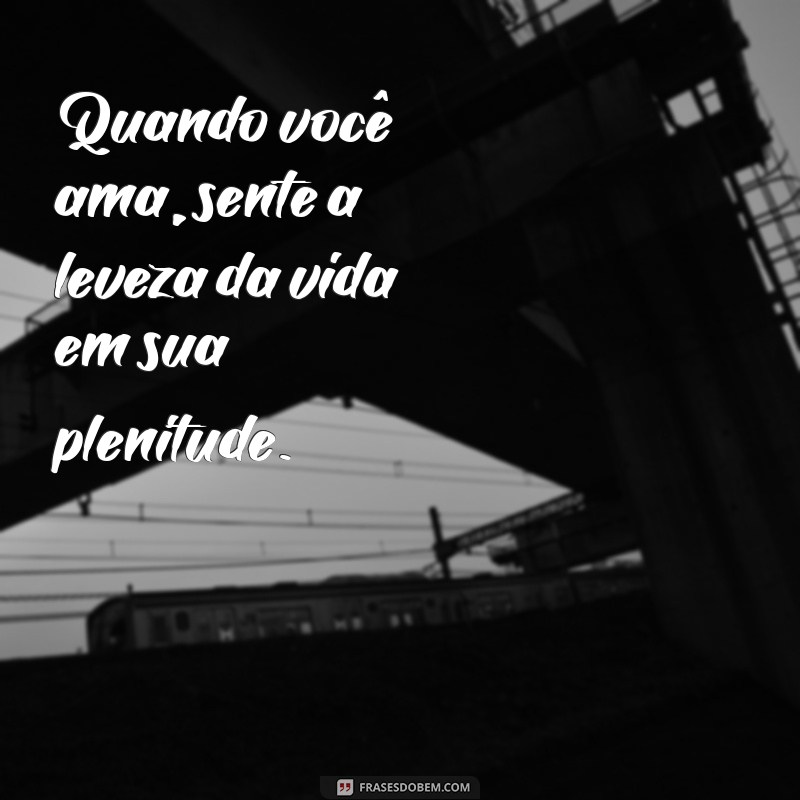 Quando você ama, sente a leveza da vida em sua plenitude.

FRASESDOBEM.COM